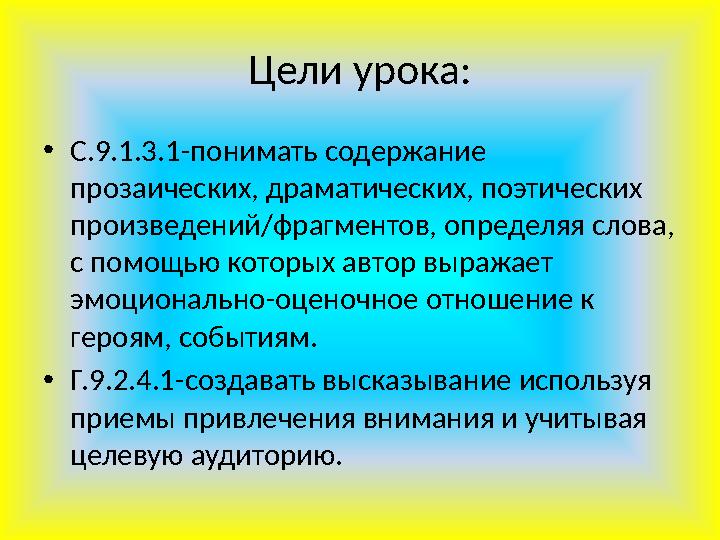 Цели урока:

• С.9.1.3.1-понимать содержание прозаических, драматических, поэтических произведений/фрагментов, определяя слова, с помощью которых автор выражает эмоционально-оценочное отношение к героям, событиям.

• Г.9.2.4.1-создавать высказывание используя приемы привлечения внимания и учитывая целевую аудиторию.